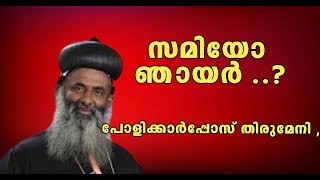 സമിയോ
ഞായർ ..?

പോളിക്കാർപ്പോസ് തിരുമേനി ,